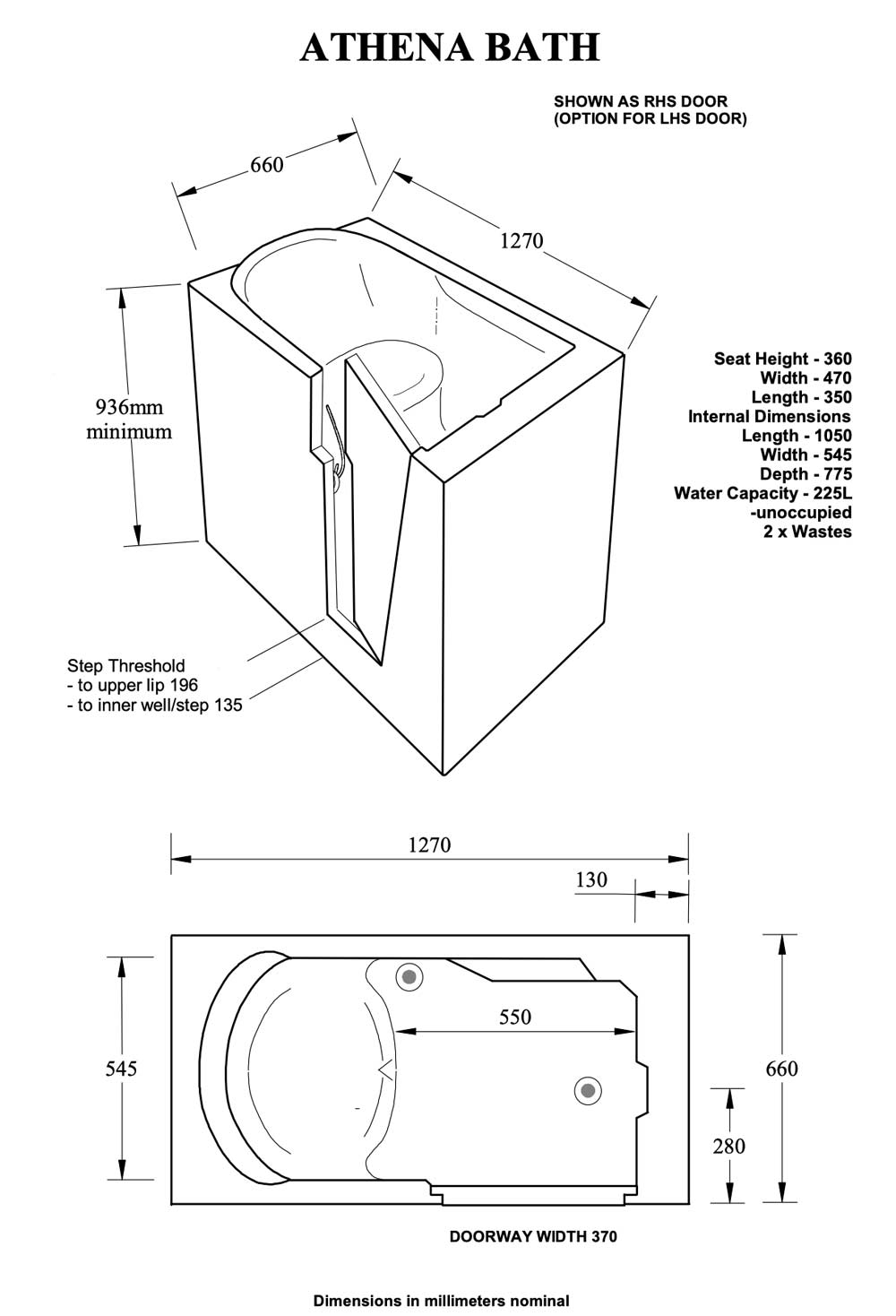 ATHENA BATH

SHOWN AS RHS DOOR
(OPTION FOR LHS DOOR)

660

1270

936mm
minimum

Seat Height - 360
Width - 470
Length - 350
Internal Dimensions
Length - 1050
Width - 545
Depth - 775
Water Capacity - 225L
-unoccupied
2 x Wastes

Step Threshold
- to upper lip 196
- to inner well/step 135

1270

130

550

545

660

280

DOORWAY WIDTH 370

Dimensions in millimeters nominal